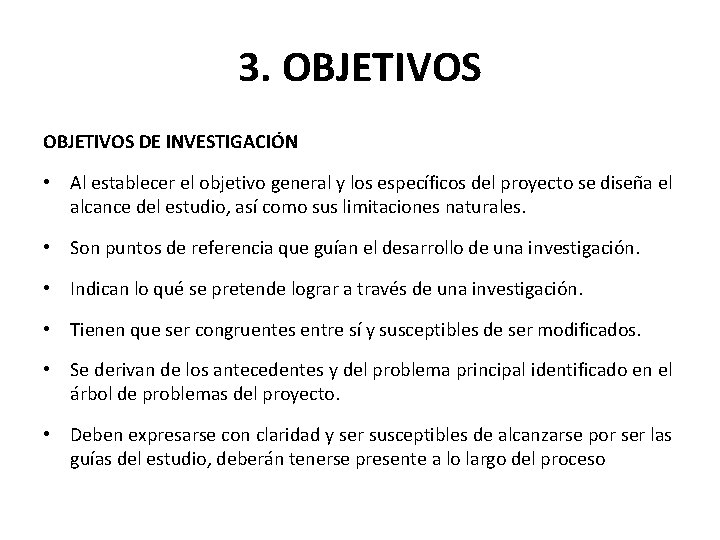 3. OBJETIVOS

OBJETIVOS DE INVESTIGACIÓN

• Al establecer el objetivo general y los específicos del proyecto se diseña el alcance del estudio, así como sus limitaciones naturales.

• Son puntos de referencia que guían el desarrollo de una investigación.

• Indican lo qué se pretende lograr a través de una investigación.

• Tienen que ser congruentes entre sí y susceptibles de ser modificados.

• Se derivan de los antecedentes y del problema principal identificado en el árbol de problemas del proyecto.

• Deben expresarse con claridad y ser susceptibles de alcanzarse por ser las guías del estudio, deberán tenerse presente a lo largo del proceso